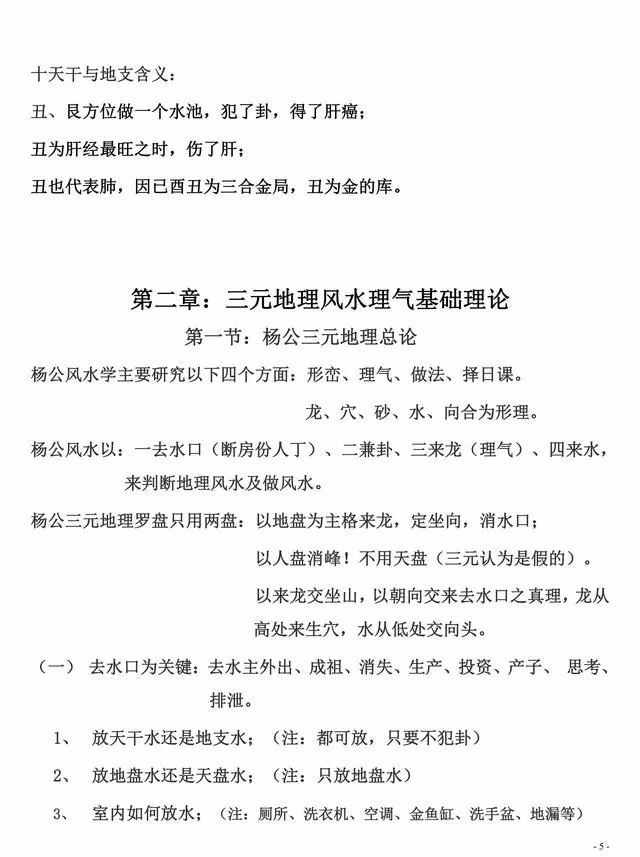 十天干与地支含义：

丑、艮方位做一个水池，犯了卦，得了肝癌；

丑为肝经最旺之时，伤了肝；

丑也代表肺，因巳酉丑为三合金局，丑为金的库。

第二章：三元地理风水理气基础理论

第一节：杨公三元地理总论

杨公风水学主要研究以下四个方面：形峦、理气、做法、择日课。

龙、穴、砂、水、向合为形理。

杨公风水以：一去水口（断房份人丁）、二兼卦、三来龙（理气）、四来水，来判断地理风水及做风水。

杨公三元地理罗盘只用两盘：以地盘为主格来龙，定坐向，消水口；

以人盘消峰！不用天盘（三元认为是假的）。

以来龙交坐山，以朝向交来去水口之真理，龙从高处来生穴，水从低处交向头。

（一） 去水口为关键：去水主外出、成祖、消失、生产、投资、产子、 思考、排泄。

1、 放天干水还是地支水；（注：都可放，只要不犯卦）

2、 放地盘水还是天盘水；（注：只放地盘水）

3、 室内如何放水；（注：厕所、洗衣机、空调、金鱼缸、洗手盆、地漏等）

- 5 -